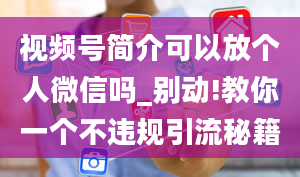 视频号简介可以放个人微信吗_别动!教你一个不违规引流秘籍